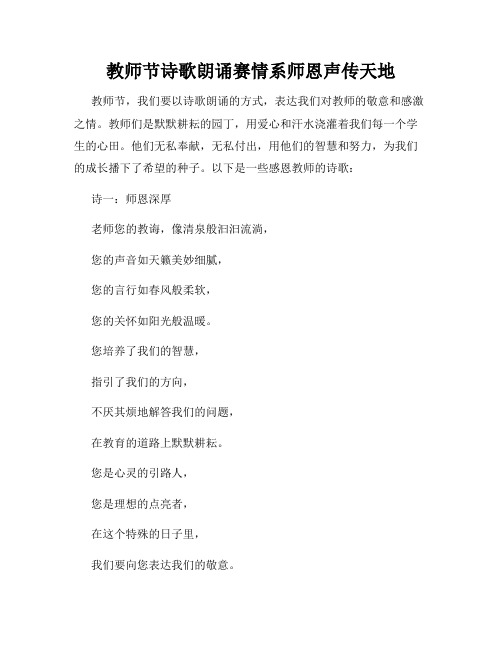 教师节诗歌朗诵赛情系师恩声传天地

教师节，我们要以诗歌朗诵的方式，表达我们对教师的敬意和感激之情。教师们是默默耕耘的园丁，用爱心和汗水浇灌着我们每一个学生的心田。他们无私奉献，无私付出，用他们的智慧和努力，为我们的成长播下了希望的种子。以下是一些感恩教师的诗歌：

诗一：师恩深厚

老师您的教诲，像清泉般汩汩流淌，

您的声音如天籁美妙细腻，

您的言行如春风般柔软，

您的关怀如阳光般温暖。

您培养了我们的智慧，

指引了我们的方向，

不厌其烦地解答我们的问题，

在教育的道路上默默耕耘。

您是心灵的引路人，

您是理想的点亮者，

在这个特殊的日子里，

我们要向您表达我们的敬意。